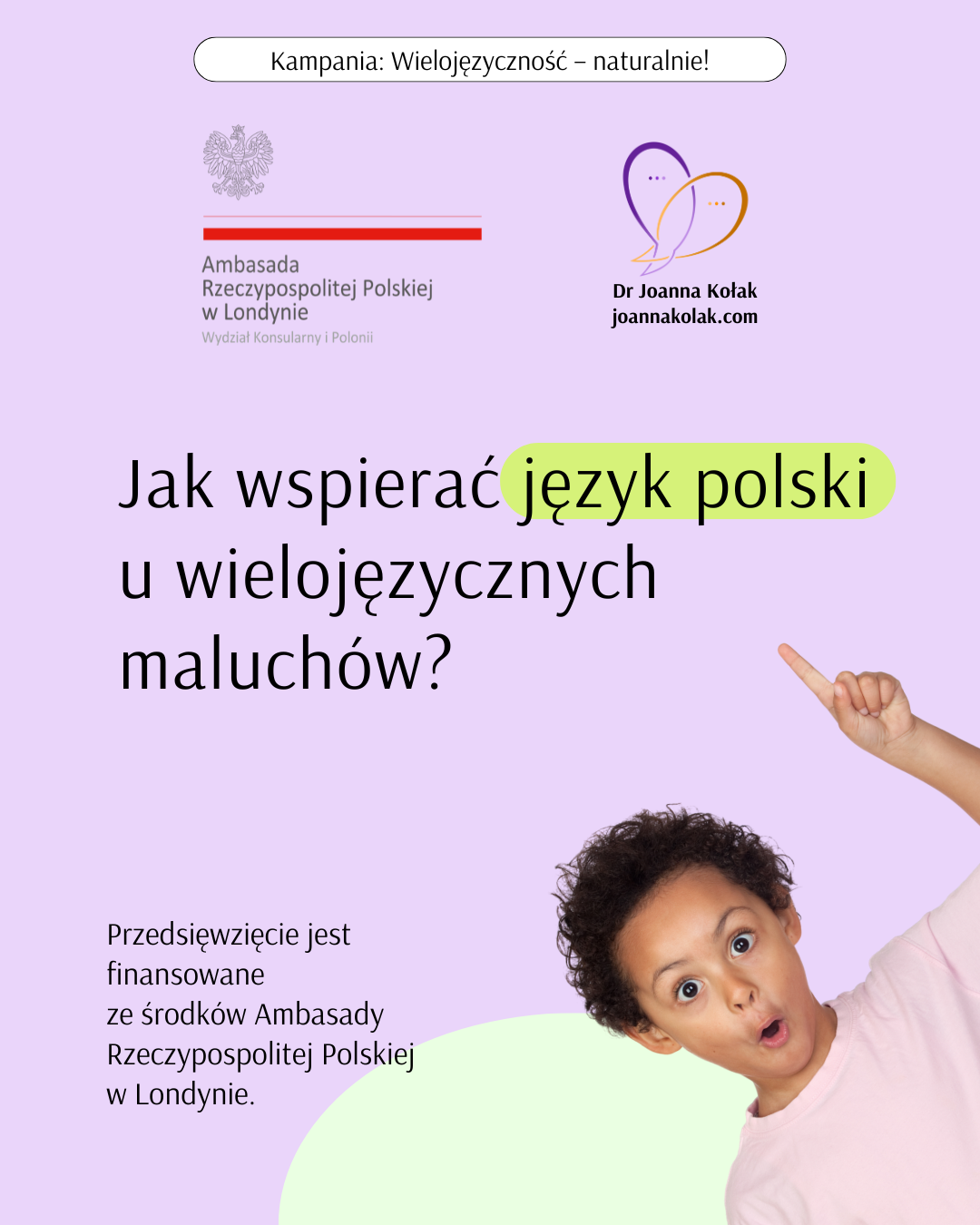 Kampania: Wielojęzyczność – naturalnie!

Ambasada
Rzeczypospolitej Polskiej
w Londynie
Wydział Konsularny i Polonii

Dr Joanna Kołak
joannakolak.com

Jak wspierać język polski u wielojęzycznych maluchów?

Przedsięwzięcie jest finansowane ze środków Ambasady Rzeczypospolitej Polskiej w Londynie.